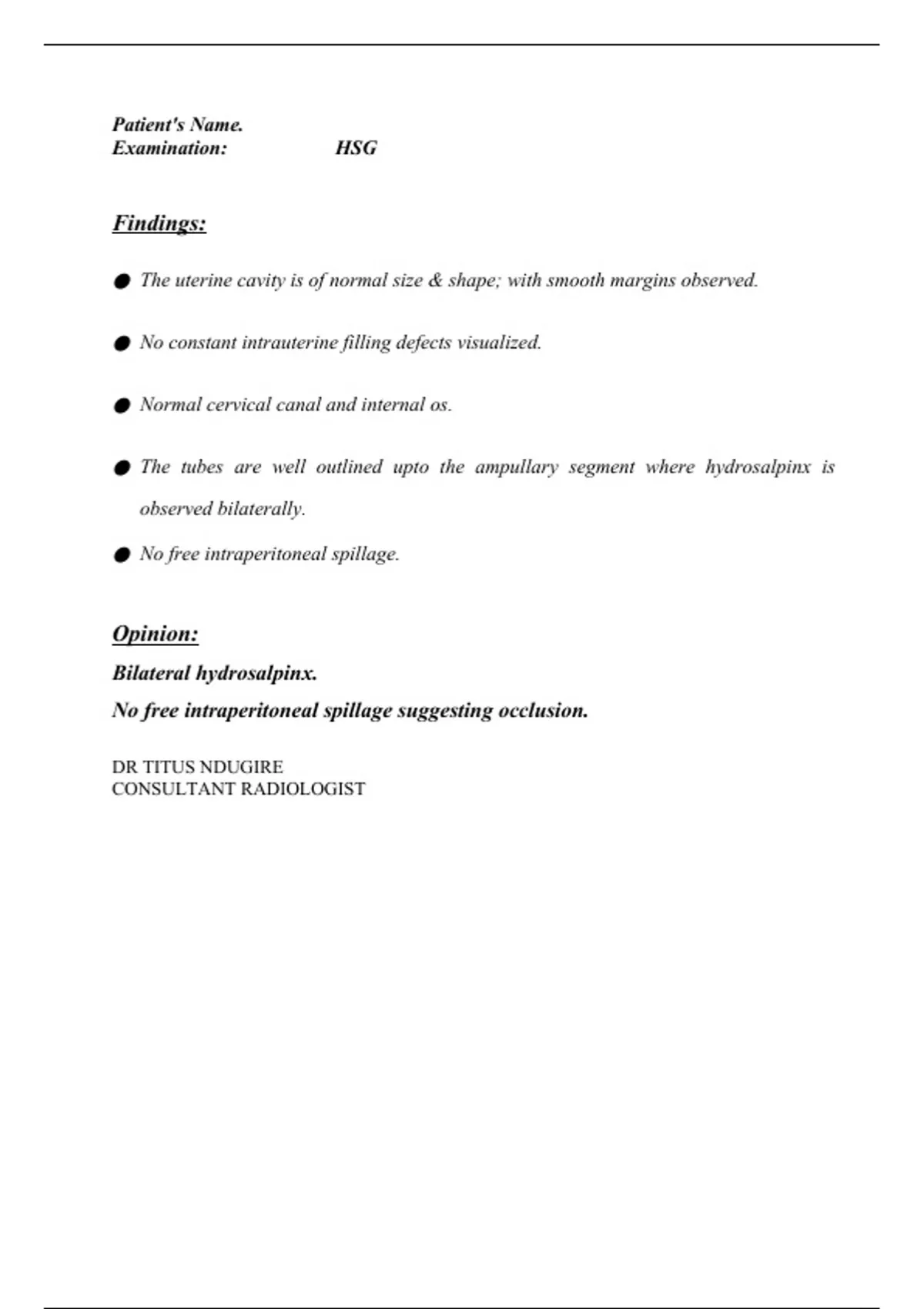 Patient's Name.
Examination: HSG

Findings:

● The uterine cavity is of normal size & shape; with smooth margins observed.

● No constant intrauterine filling defects visualized.

● Normal cervical canal and internal os.

● The tubes are well outlined upto the ampullary segment where hydrosalpinx is observed bilaterally.

● No free intraperitoneal spillage.

Opinion:

Bilateral hydrosalpinx.

No free intraperitoneal spillage suggesting occlusion.

DR TITUS NDUGIRE
CONSULTANT RADIOLOGIST